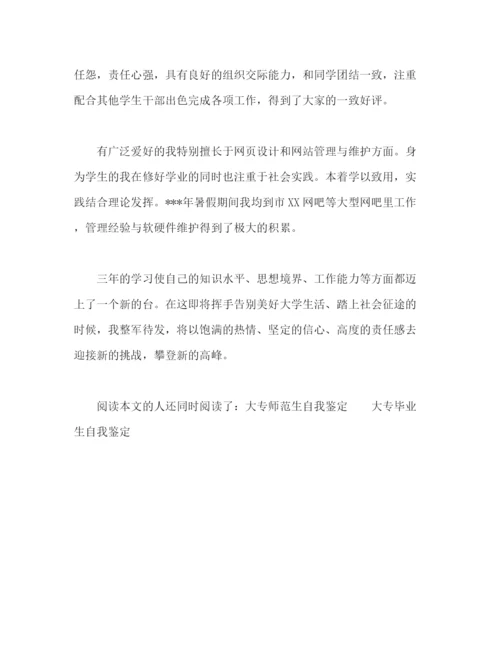 任怨，责任心强，具有良好的组织交际能力，和同学团结一致，注重配合其他学生干部出色完成各项工作，得到了大家的一致好评。

有广泛爱好的我特别擅长于网页设计和网站管理与维护方面。身为学生的我在修好学业的同时也注重于社会实践。本着学以致用，实践结合理论发挥。***年暑假期间我均到市XX网吧等大型网吧里工作，管理经验与软硬件维护得到了极大的积累。

三年的学习使自己的知识水平、思想境界、工作能力等方面都迈上了一个新的台。在这即将挥手告别美好大学生活、踏上社会征途的时候，我整军待发，将以饱满的热情、坚定的信心、高度的责任感去迎接新的挑战，攀登新的高峰。

阅读本文的人还同时阅读了：大专师范生自我鉴定　　大专毕业生自我鉴定